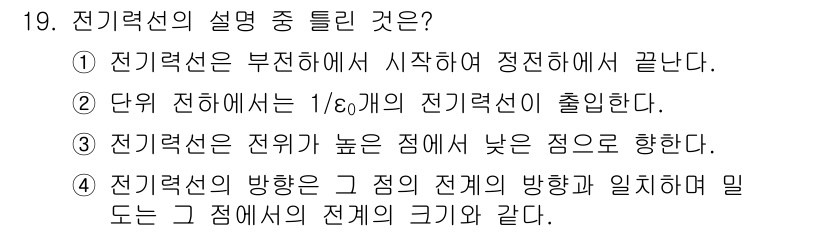 19. 전기력선의 설명 중 틀린 것은?

① 전기력선은 부전하에서 시작하여 정전하에서 끝난다.

② 단위 전하에서는 $1/\varepsilon_0$개의 전기력선이 출입한다.

③ 전기력선은 전위가 높은 점에서 낮은 점으로 향한다.

④ 전기력선의 방향은 그 점의 전계의 방향과 일치하며 밀도는 그 점에서의 전계의 크기와 같다.